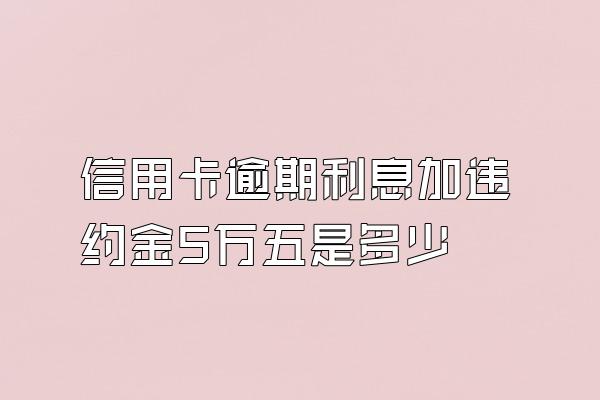 信用卡逾期利息加违约金5万五是多少